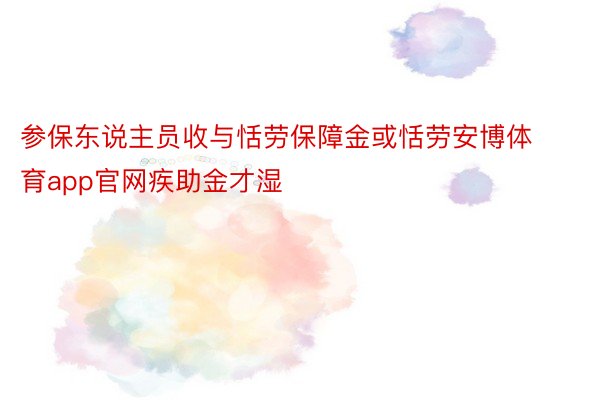 参保东说主员收与恬劳保障金或恬劳安博体育app官网疾助金才湿